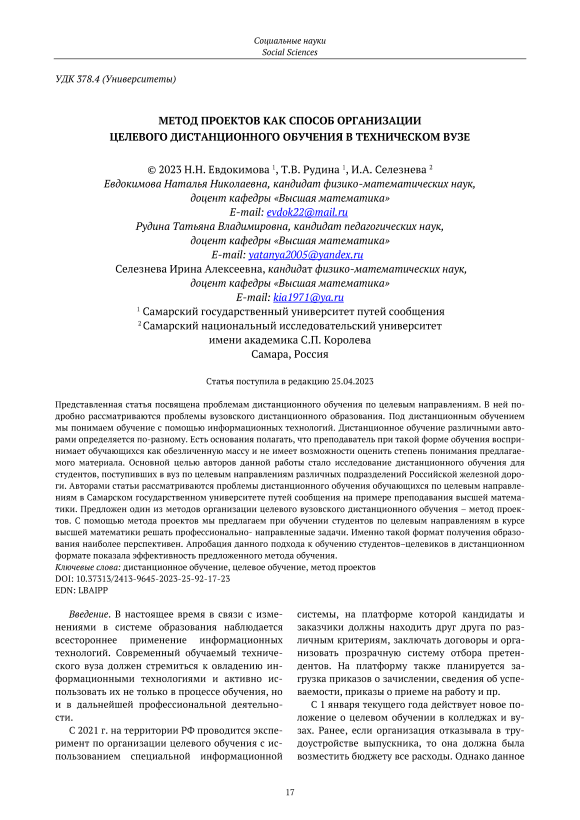 Социальные науки
Social Sciences

УДК 378.4 (Университеты)

МЕТОД ПРОЕКТОВ КАК СПОСОБ ОРГАНИЗАЦИИ ЦЕЛЕВОГО ДИСТАНЦИОННОГО ОБУЧЕНИЯ В ТЕХНИЧЕСКОМ ВУЗЕ

© 2023 Н.Н. Евдокимова $^1$, Т.В. Рудина $^1$, И.А. Селезнева $^2$
Евдокимова Наталья Николаевна, кандидат физико-математических наук, доцент кафедры «Высшая математика»
E-mail: evdok22@mail.ru
Рудина Татьяна Владимировна, кандидат педагогических наук, доцент кафедры «Высшая математика»
E-mail: yatanya2005@yandex.ru
Селезнева Ирина Алексеевна, кандидат физико-математических наук, доцент кафедры «Высшая математика»
E-mail: kia1971@ya.ru
$^1$ Самарский государственный университет путей сообщения
$^2$ Самарский национальный исследовательский университет имени академика С.П. Королева
Самара, Россия

Статья поступила в редакцию 25.04.2023

Представленная статья посвящена проблемам дистанционного обучения по целевым направлениям. В ней подробно рассматриваются проблемы вузовского дистанционного образования. Под дистанционным обучением мы понимаем обучение с помощью информационных технологий. Дистанционное обучение различными авторами определяется по-разному. Есть основания полагать, что преподаватель при такой форме обучения воспринимает обучающихся как обезличенную массу и не имеет возможности оценить степень понимания предлагаемого материала. Основной целью авторов данной работы стало исследование дистанционного обучения для студентов, поступивших в вуз по целевым направлениям различных подразделений Российской железной дороги. Авторами статьи рассматриваются проблемы дистанционного обучения обучающихся по целевым направлениям в Самарском государственном университете путей сообщения на примере преподавания высшей математики. Предложен один из методов организации целевого вузовского дистанционного обучения – метод проектов. С помощью метода проектов мы предлагаем при обучении студентов по целевым направлениям в курсе высшей математики решать профессионально- направленные задачи. Именно такой формат получения образования наиболее перспективен. Апробация данного подхода к обучению студентов–целевиков в дистанционном формате показала эффективность предложенного метода обучения.
Ключевые слова: дистанционное обучение, целевое обучение, метод проектов
DOI: 10.37313/2413-9645-2023-25-92-17-23
EDN: LBAIPP

Введение. В настоящее время в связи с изменениями в системе образования наблюдается всестороннее применение информационных технологий. Современный обучаемый технического вуза должен стремиться к овладению информационными технологиями и активно использовать их не только в процессе обучения, но и в дальнейшей профессиональной деятельности.

С 2021 г. на территории РФ проводится эксперимент по организации целевого обучения с использованием специальной информационной системы, на платформе которой кандидаты и заказчики должны находить друг друга по различным критериям, заключать договоры и организовать прозрачную систему отбора претендентов. На платформу также планируется загрузка приказов о зачислении, сведения об успеваемости, приказы о приеме на работу и пр.

С 1 января текущего года действует новое положение о целевом обучении в колледжах и вузах. Ранее, если организация отказывала в трудоустройстве выпускника, то она должна была возместить бюджету все расходы. Однако данное

17